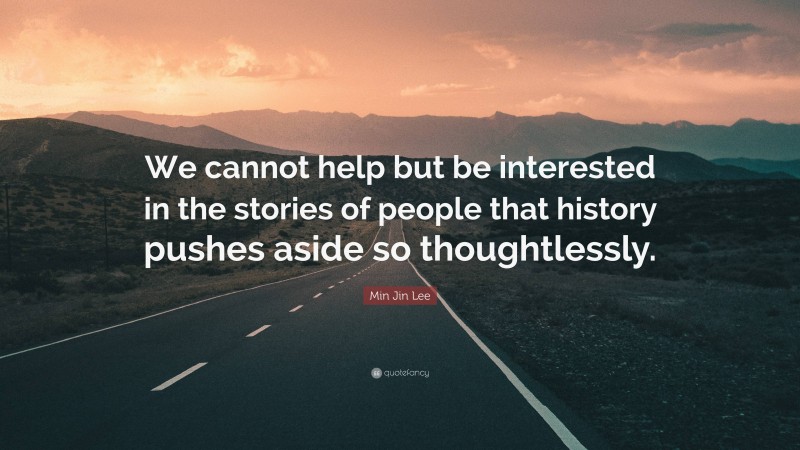 We cannot help but be interested in the stories of people that history pushes aside so thoughtlessly.

Min Jin Lee

quotefancy